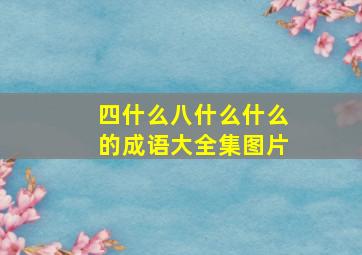 四什么八什么什么的成语大全集图片